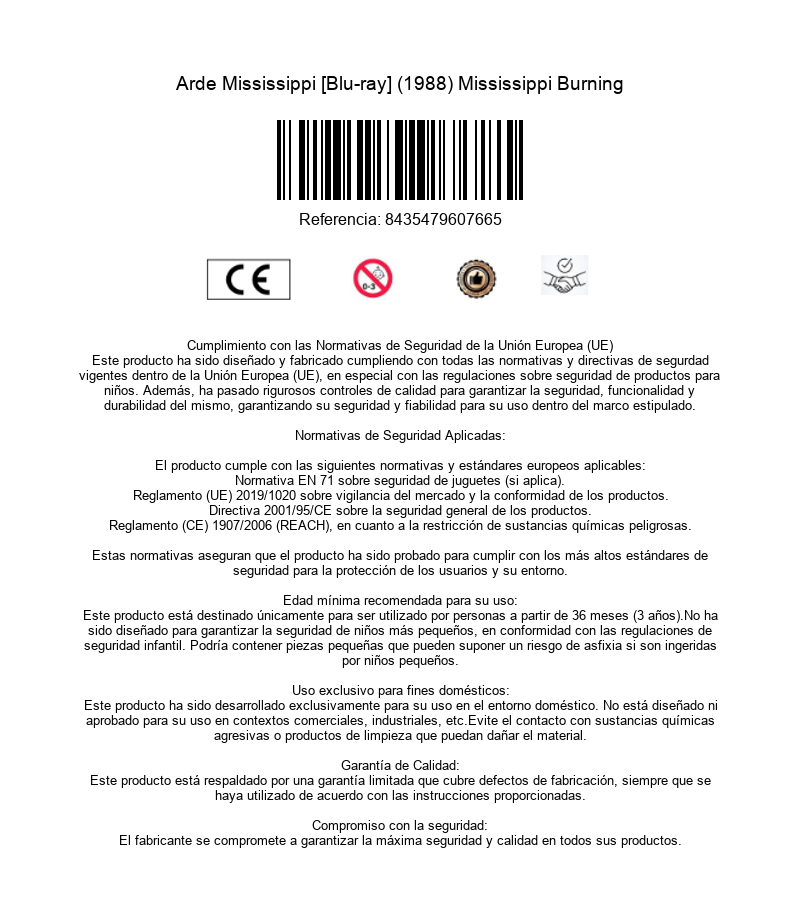 Arde Mississippi [Blu-ray] (1988) Mississippi Burning

Referencia: 8435479607665

CE

0-3

Cumplimiento con las Normativas de Seguridad de la Unión Europea (UE)
Este producto ha sido diseñado y fabricado cumpliendo con todas las normativas y directivas de segurdad vigentes dentro de la Unión Europea (UE), en especial con las regulaciones sobre seguridad de productos para niños. Además, ha pasado rigurosos controles de calidad para garantizar la seguridad, funcionalidad y durabilidad del mismo, garantizando su seguridad y fiabilidad para su uso dentro del marco estipulado.

Normativas de Seguridad Aplicadas:

El producto cumple con las siguientes normativas y estándares europeos aplicables:
Normativa EN 71 sobre seguridad de juguetes (si aplica).
Reglamento (UE) 2019/1020 sobre vigilancia del mercado y la conformidad de los productos.
Directiva 2001/95/CE sobre la seguridad general de los productos.
Reglamento (CE) 1907/2006 (REACH), en cuanto a la restricción de sustancias químicas peligrosas.

Estas normativas aseguran que el producto ha sido probado para cumplir con los más altos estándares de seguridad para la protección de los usuarios y su entorno.

Edad mínima recomendada para su uso:
Este producto está destinado únicamente para ser utilizado por personas a partir de 36 meses (3 años).No ha sido diseñado para garantizar la seguridad de niños más pequeños, en conformidad con las regulaciones de seguridad infantil. Podría contener piezas pequeñas que pueden suponer un riesgo de asfixia si son ingeridas por niños pequeños.

Uso exclusivo para fines domésticos:
Este producto ha sido desarrollado exclusivamente para su uso en el entorno doméstico. No está diseñado ni aprobado para su uso en contextos comerciales, industriales, etc.Evite el contacto con sustancias químicas agresivas o productos de limpieza que puedan dañar el material.

Garantía de Calidad:
Este producto está respaldado por una garantía limitada que cubre defectos de fabricación, siempre que se haya utilizado de acuerdo con las instrucciones proporcionadas.

Compromiso con la seguridad:
El fabricante se compromete a garantizar la máxima seguridad y calidad en todos sus productos.